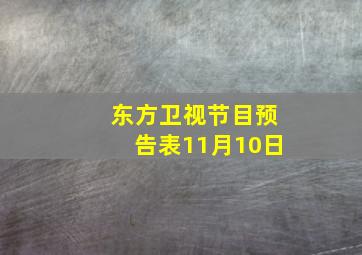 东方卫视节目预告表11月10日